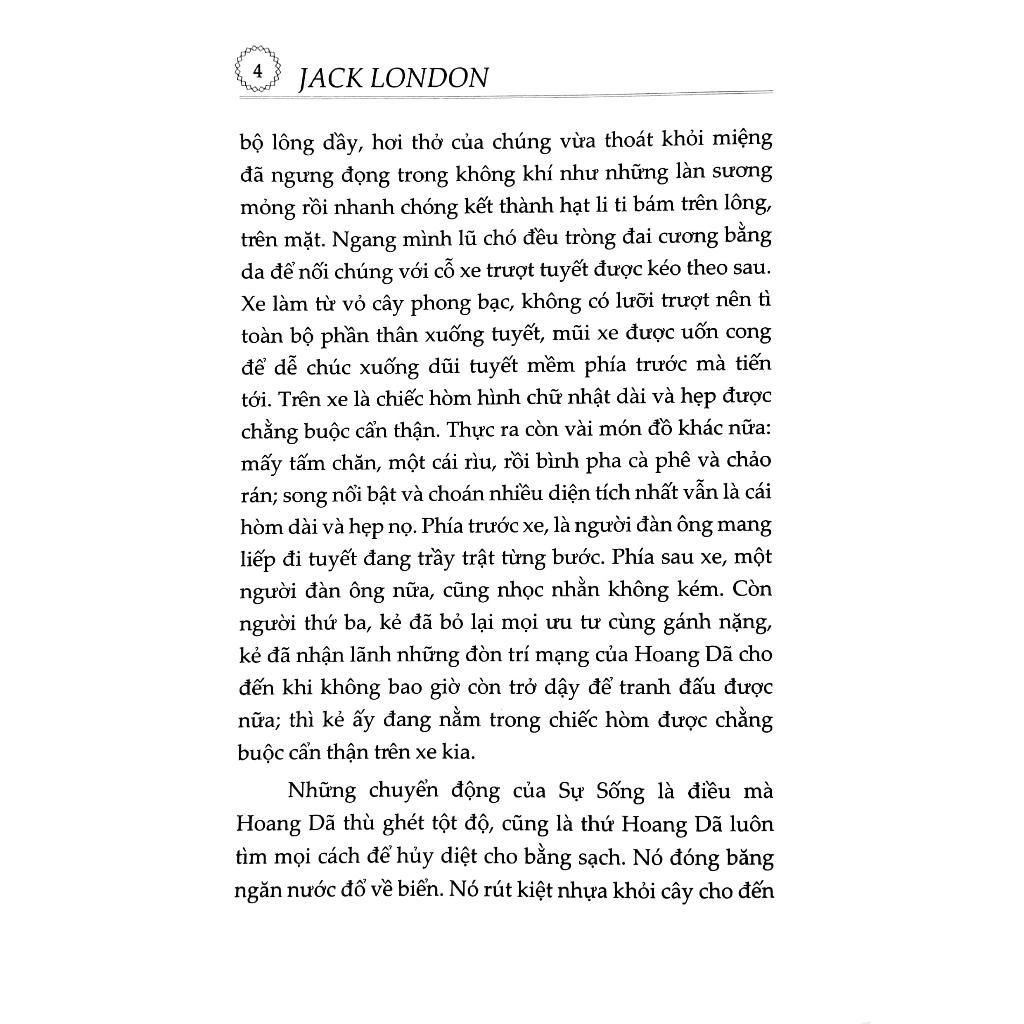 4 JACK LONDON

bộ lông dầy, hơi thở của chúng vừa thoát khỏi miệng đã ngưng đọng trong không khí như những làn sương mỏng rồi nhanh chóng kết thành hạt li ti bám trên lông, trên mặt. Ngang mình lũ chó đều tròng đai cương bằng da để nối chúng với cỗ xe trượt tuyết được kéo theo sau. Xe làm từ vỏ cây phong bạc, không có lưỡi trượt nên tì toàn bộ phần thân xuống tuyết, mũi xe được uốn cong để dễ chúc xuống dũi tuyết mềm phía trước mà tiến tới. Trên xe là chiếc hòm hình chữ nhật dài và hẹp được chằng buộc cẩn thận. Thực ra còn vài món đồ khác nữa: mấy tấm chăn, một cái rìu, rồi bình pha cà phê và chảo rán; song nổi bật và choán nhiều diện tích nhất vẫn là cái hòm dài và hẹp nọ. Phía trước xe, là người đàn ông mang liếp đi tuyết đang trầy trật từng bước. Phía sau xe, một người đàn ông nữa, cũng nhọc nhằn không kém. Còn người thứ ba, kẻ đã bỏ lại mọi ưu tư cùng gánh nặng, kẻ đã nhận lãnh những đòn trí mạng của Hoang Dã cho đến khi không bao giờ còn trở dậy để tranh đấu được nữa; thì kẻ ấy đang nằm trong chiếc hòm được chằng buộc cẩn thận trên xe kia.

Những chuyển động của Sự Sống là điều mà Hoang Dã thù ghét tột độ, cũng là thứ Hoang Dã luôn tìm mọi cách để hủy diệt cho bằng sạch. Nó đóng băng ngăn nước đổ về biển. Nó rút kiệt nhựa khỏi cây cho đến